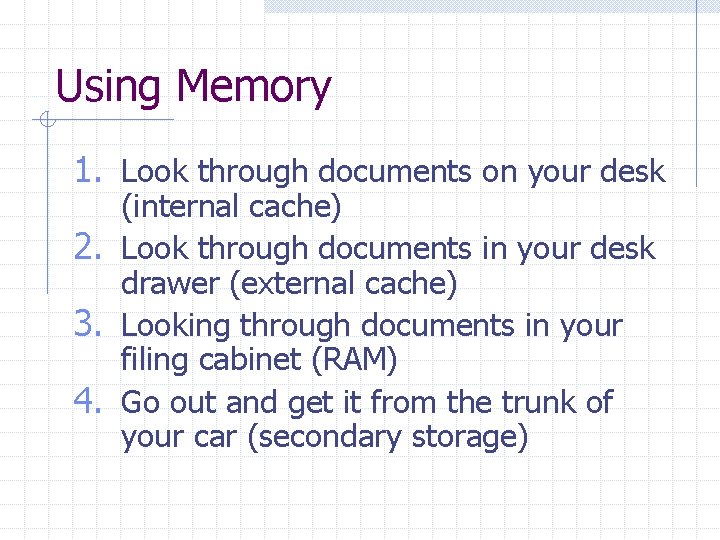 Using Memory

1. Look through documents on your desk (internal cache)
2. Look through documents in your desk drawer (external cache)
3. Looking through documents in your filing cabinet (RAM)
4. Go out and get it from the trunk of your car (secondary storage)